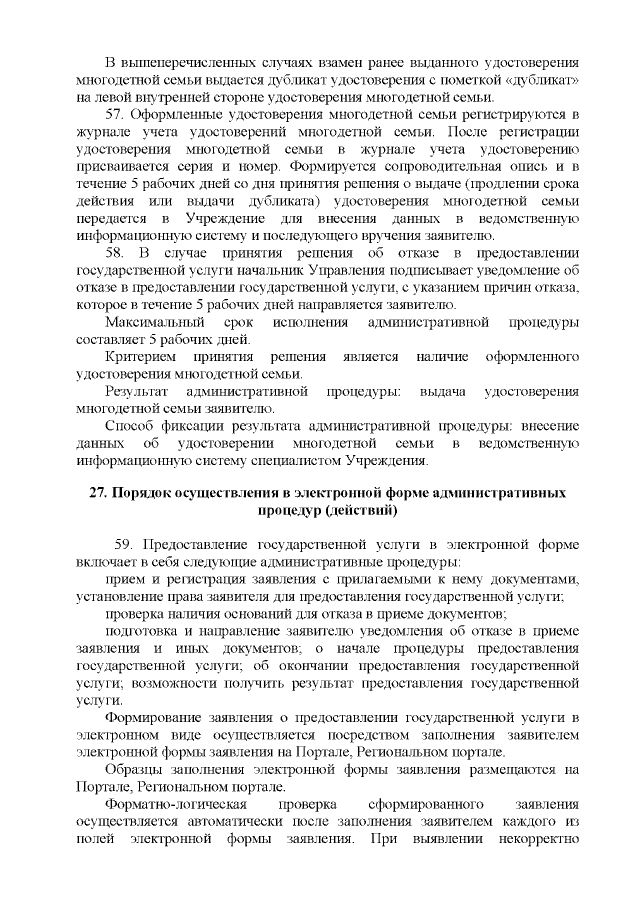 В вышеперечисленных случаях взамен ранее выданного удостоверения многодетной семьи выдается дубликат удостоверения с пометкой «дубликат» на левой внутренней стороне удостоверения многодетной семьи.

57. Оформленные удостоверения многодетной семьи регистрируются в журнале учета удостоверений многодетной семьи. После регистрации удостоверения многодетной семьи в журнале учета удостоверению присваивается серия и номер. Формируется сопроводительная опись и в течение 5 рабочих дней со дня принятия решения о выдаче (продлении срока действия или выдачи дубликата) удостоверения многодетной семьи передается в Учреждение для внесения данных в ведомственную информационную систему и последующего вручения заявителю.

58. В случае принятия решения об отказе в предоставлении государственной услуги начальник Управления подписывает уведомление об отказе в предоставлении государственной услуги, с указанием причин отказа, которое в течение 5 рабочих дней направляется заявителю.

Максимальный срок исполнения административной процедуры составляет 5 рабочих дней.

Критерием принятия решения является наличие оформленного удостоверения многодетной семьи.

Результат административной процедуры: выдача удостоверения многодетной семьи заявителю.

Способ фиксации результата административной процедуры: внесение данных об удостоверении многодетной семьи в ведомственную информационную систему специалистом Учреждения.

27. Порядок осуществления в электронной форме административных процедур (действий)

59. Предоставление государственной услуги в электронной форме включает в себя следующие административные процедуры:

прием и регистрация заявления с прилагаемыми к нему документами, установление права заявителя для предоставления государственной услуги;

проверка наличия оснований для отказа в приеме документов;

подготовка и направление заявителю уведомления об отказе в приеме заявления и иных документов; о начале процедуры предоставления государственной услуги; об окончании предоставления государственной услуги; возможности получить результат предоставления государственной услуги.

Формирование заявления о предоставлении государственной услуги в электронном виде осуществляется посредством заполнения заявителем электронной формы заявления на Портале, Региональном портале.

Образцы заполнения электронной формы заявления размещаются на Портале, Региональном портале.

Форматно-логическая проверка сформированного заявления осуществляется автоматически после заполнения заявителем каждого из полей электронной формы заявления. При выявлении некорректно